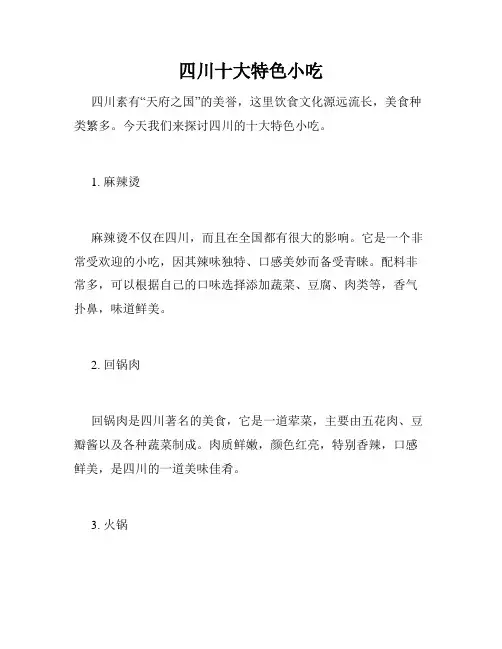 四川十大特色小吃

四川素有“天府之国”的美誉，这里饮食文化源远流长，美食种类繁多。今天我们来探讨四川的十大特色小吃。

1. 麻辣烫

麻辣烫不仅在四川，而且在全国都有很大的影响。它是一个非常受欢迎的小吃，因其辣味独特、口感美妙而备受青睐。配料非常多，可以根据自己的口味选择添加蔬菜、豆腐、肉类等，香气扑鼻，味道鲜美。

2. 回锅肉

回锅肉是四川著名的美食，它是一道荤菜，主要由五花肉、豆瓣酱以及各种蔬菜制成。肉质鲜嫩，颜色红亮，特别香辣，口感鲜美，是四川的一道美味佳肴。

3. 火锅